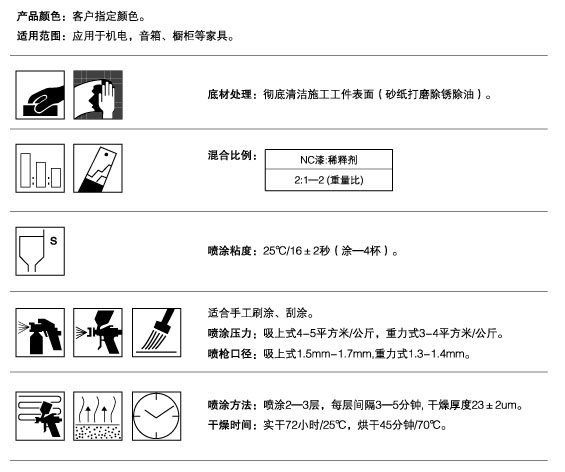 产品颜色：客户指定颜色。
适用范围：应用于机电，音箱、橱柜等家具。

底材处理：彻底清洁施工工件表面（砂纸打磨除锈除油）。

混合比例：

| NC漆:稀释剂 |
|---|
| 2:1—2 (重量比) |

S

喷涂粘度：25℃/16±2秒（涂—4杯）。

适合手工刷涂、刮涂。
喷涂压力：吸上式4-5平方米/公斤，重力式3-4平方米/公斤。
喷枪口径：吸上式1.5mm-1.7mm,重力式1.3-1.4mm。

喷涂方法：喷涂2—3层，每层间隔3—5分钟, 干燥厚度23±2um。
干燥时间：实干72小时/25℃，烘干45分钟/70℃。